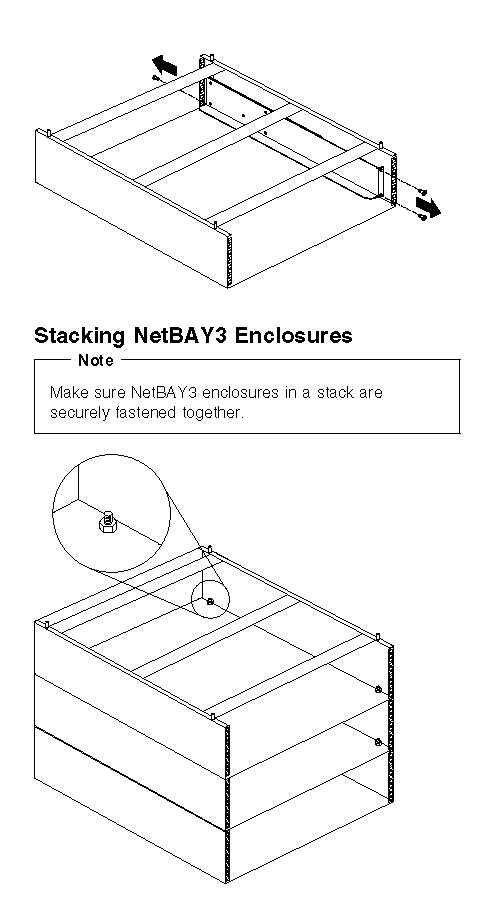 Stacking NetBAY3 Enclosures

Note

Make sure NetBAY3 enclosures in a stack are securely fastened together.